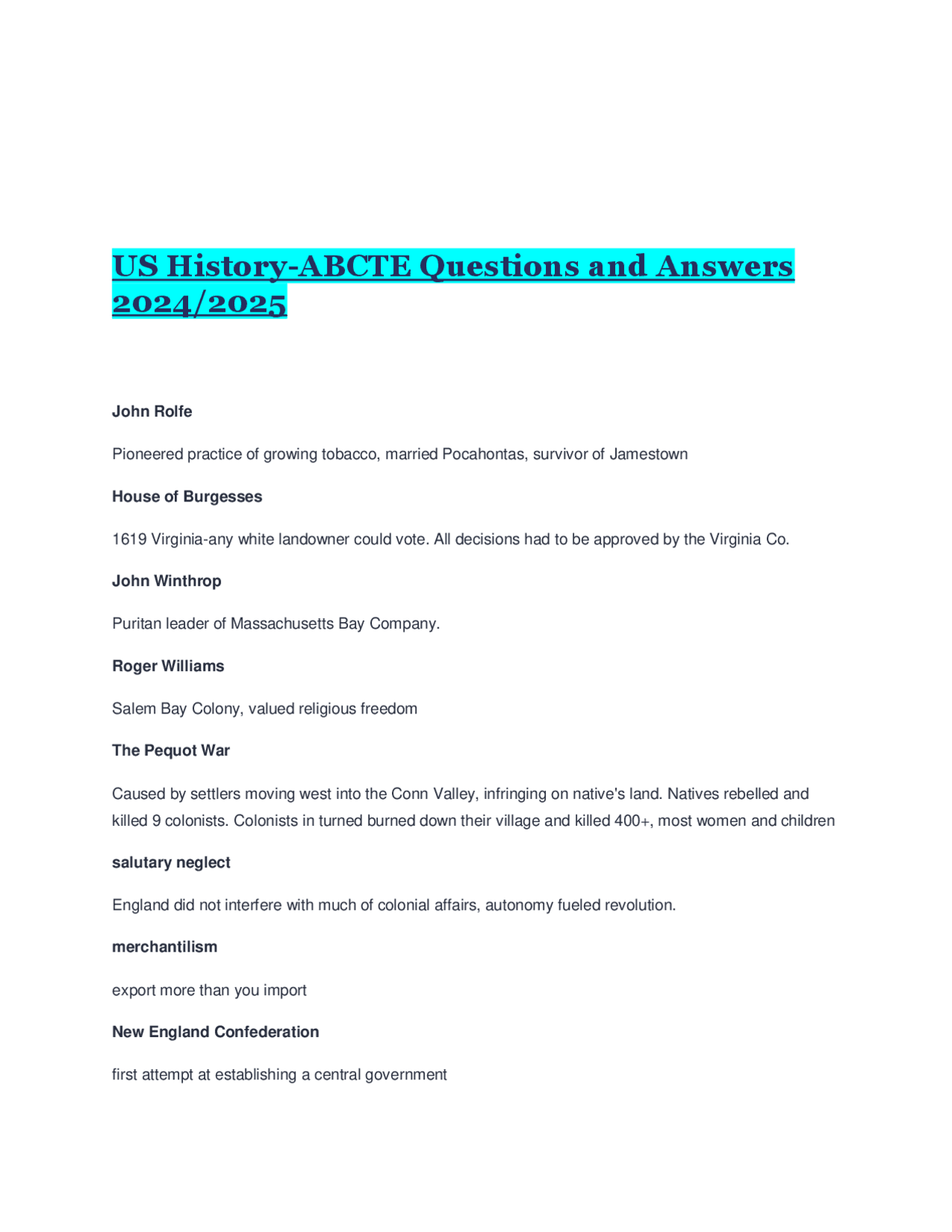 US History-ABCTE Questions and Answers 2024/2025

John Rolfe

Pioneered practice of growing tobacco, married Pocahontas, survivor of Jamestown

House of Burgesses

1619 Virginia-any white landowner could vote. All decisions had to be approved by the Virginia Co.

John Winthrop

Puritan leader of Massachusetts Bay Company.

Roger Williams

Salem Bay Colony, valued religious freedom

The Pequot War

Caused by settlers moving west into the Conn Valley, infringing on native's land. Natives rebelled and killed 9 colonists. Colonists in turned burned down their village and killed 400+, most women and children

salutary neglect

England did not interfere with much of colonial affairs, autonomy fueled revolution.

merchantilism

export more than you import

New England Confederation

first attempt at establishing a central government